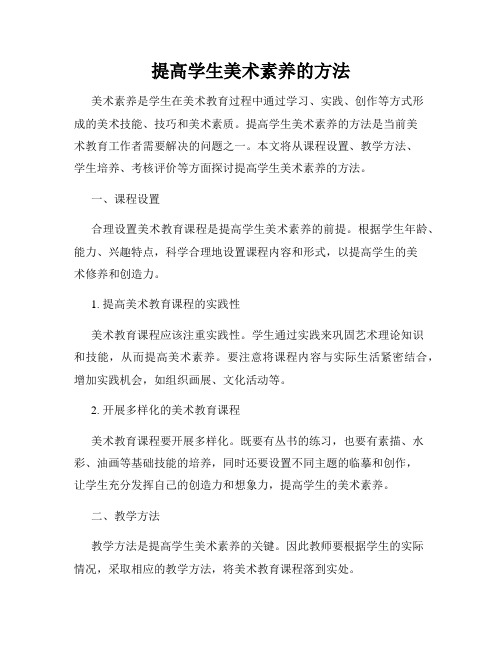 提高学生美术素养的方法

美术素养是学生在美术教育过程中通过学习、实践、创作等方式形成的美术技能、技巧和美术素质。提高学生美术素养的方法是当前美术教育工作者需要解决的问题之一。本文将从课程设置、教学方法、学生培养、考核评价等方面探讨提高学生美术素养的方法。

一、课程设置

合理设置美术教育课程是提高学生美术素养的前提。根据学生年龄、能力、兴趣特点，科学合理地设置课程内容和形式，以提高学生的美术修养和创造力。

1. 提高美术教育课程的实践性

美术教育课程应该注重实践性。学生通过实践来巩固艺术理论知识和技能，从而提高美术素养。要注意将课程内容与实际生活紧密结合，增加实践机会，如组织画展、文化活动等。

2. 开展多样化的美术教育课程

美术教育课程要开展多样化。既要有丛书的练习，也要有素描、水彩、油画等基础技能的培养，同时还要设置不同主题的临摹和创作，让学生充分发挥自己的创造力和想象力，提高学生的美术素养。

二、教学方法

教学方法是提高学生美术素养的关键。因此教师要根据学生的实际情况，采取相应的教学方法，将美术教育课程落到实处。